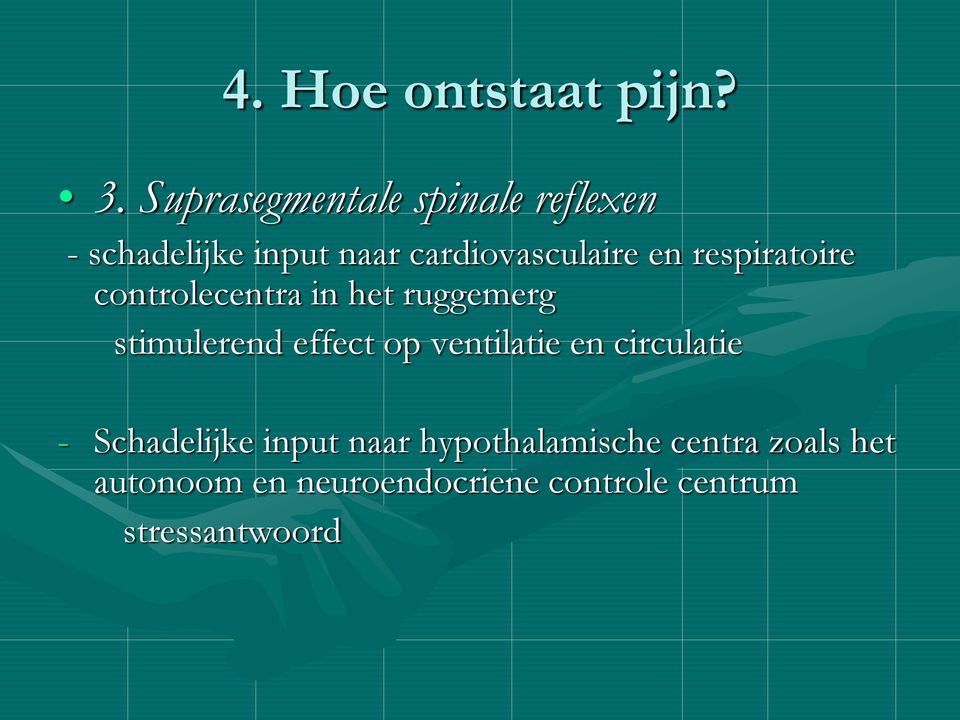 4. Hoe ontstaat pijn?

• 3. Suprasegmentale spinale reflexen

- schadelijke input naar cardiovasculaire en respiratoire controlecentra in het ruggemerg

stimulerend effect op ventilatie en circulatie

- Schadelijke input naar hypothalamische centra zoals het autonoom en neuroendocriene controle centrum

stressantwoord